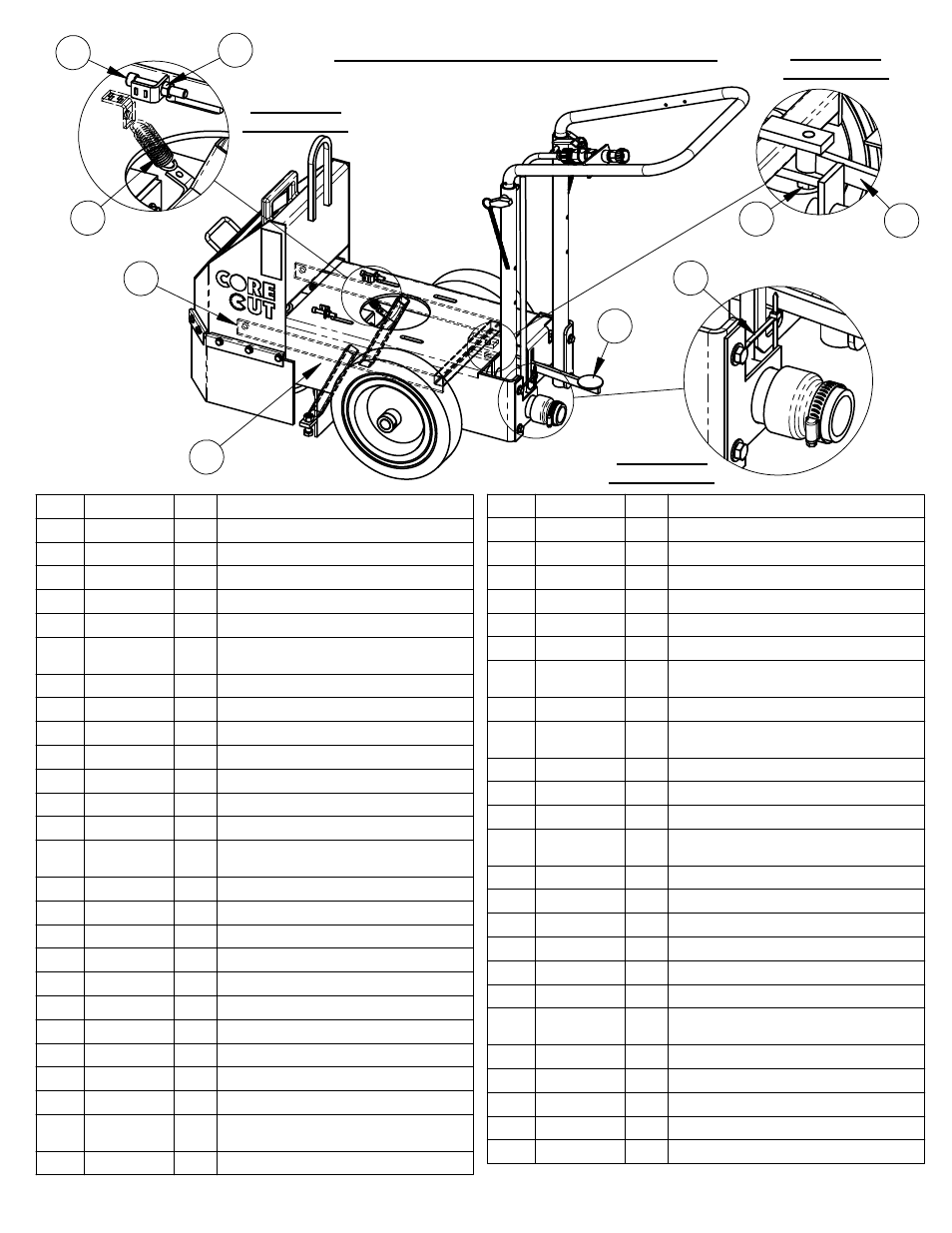 CORE CUT